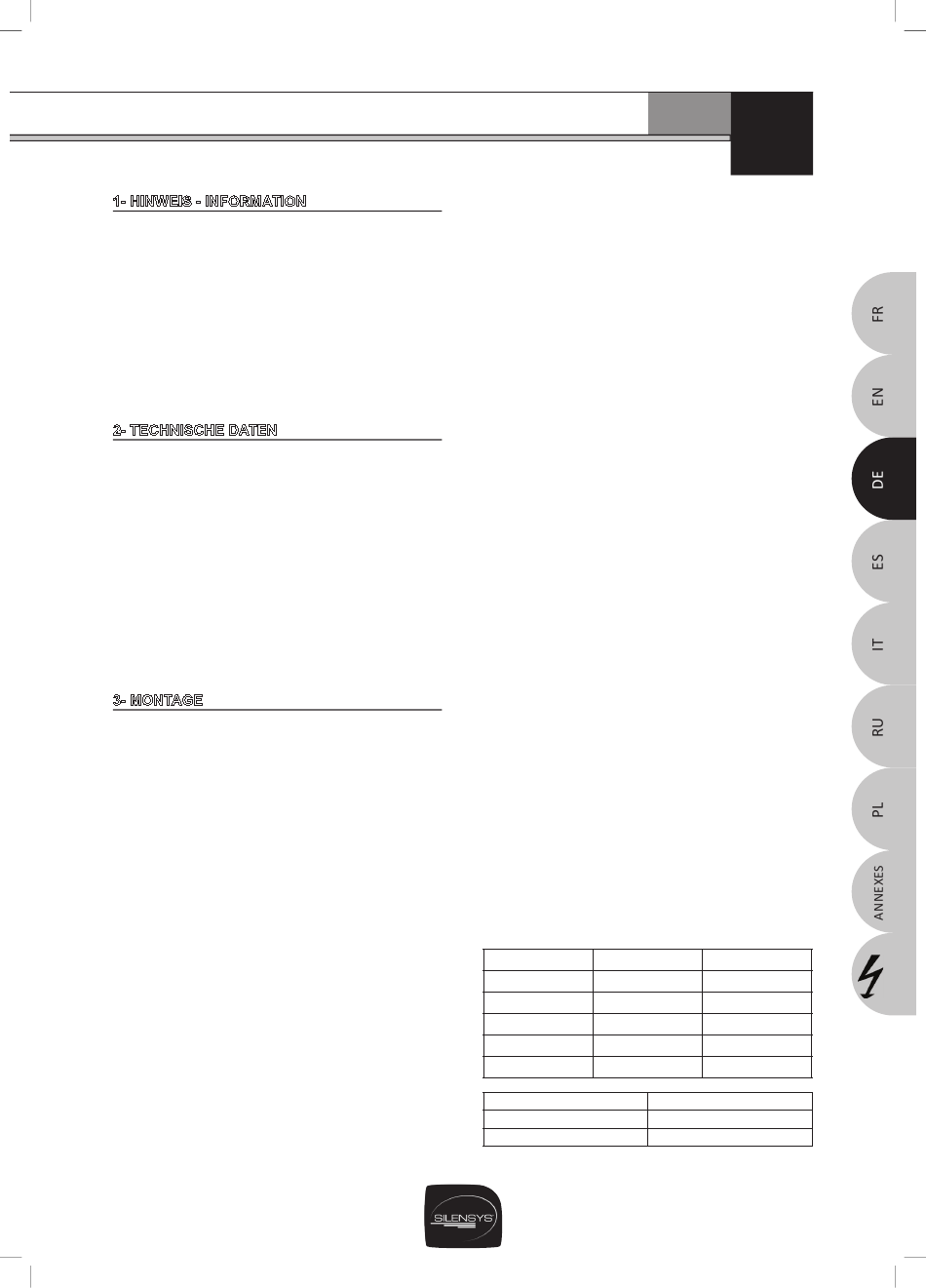 1- HINWEIS - INFORMATION

2- TECHNISCHE DATEN

3- MONTAGE

FR

EN

DE

ES

IT

RU

PL

ANNEXES

SILENSYS